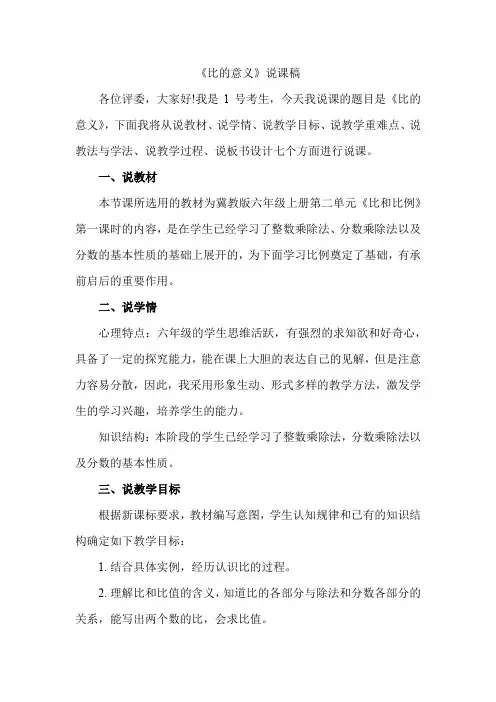 《比的意义》说课稿

各位评委，大家好!我是 1 号考生，今天我说课的题目是《比的意义》，下面我将从说教材、说学情、说教学目标、说教学重难点、说教法与学法、说教学过程、说板书设计七个方面进行说课。

一、说教材

本节课所选用的教材为冀教版六年级上册第二单元《比和比例》第一课时的内容，是在学生已经学习了整数乘除法、分数乘除法以及分数的基本性质的基础上展开的，为下面学习比例奠定了基础，有承前启后的重要作用。

二、说学情

心理特点：六年级的学生思维活跃，有强烈的求知欲和好奇心，具备了一定的探究能力，能在课上大胆的表达自己的见解，但是注意力容易分散，因此，我采用形象生动、形式多样的教学方法，激发学生的学习兴趣，培养学生的能力。

知识结构：本阶段的学生已经学习了整数乘除法，分数乘除法以及分数的基本性质。

三、说教学目标

根据新课标要求，教材编写意图，学生认知规律和已有的知识结构确定如下教学目标：

1. 结合具体实例，经历认识比的过程。

2. 理解比和比值的含义，知道比的各部分与除法和分数各部分的关系，能写出两个数的比，会求比值。